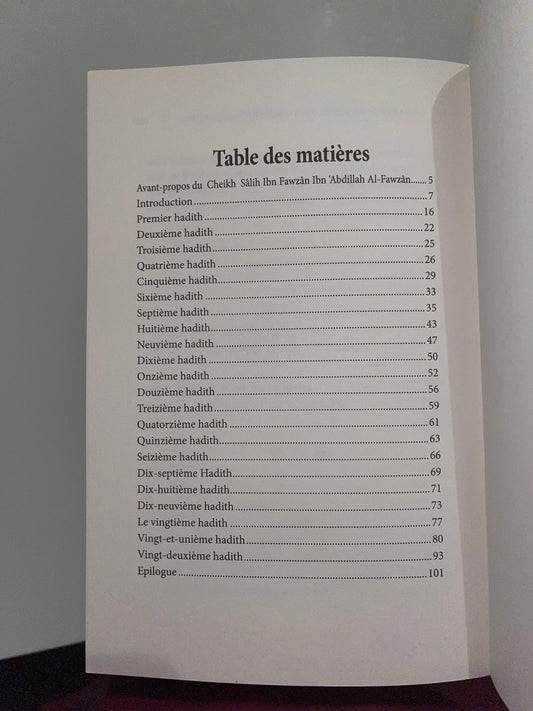 Table des matières

Avant-propos du Cheikh Sâlih Ibn Fawzân Ibn 'Abdillah Al-Fawzân 5
Introduction 7
Premier hadith 16
Deuxième hadith 22
Troisième hadith 25
Quatrième hadith 26
Cinquième hadith 29
Sixième hadith 33
Septième hadith 35
Huitième hadith 43
Neuvième hadith 47
Dixième hadith 50
Onzième hadith 52
Douzième hadith 56
Treizième hadith 59
Quatorzième hadith 61
Quinzième hadith 63
Seizième hadith 66
Dix-septième Hadith 69
Dix-huitième hadith 71
Dix-neuvième hadith 73
Le vingtième hadith 77
Vingt-et-unième hadith 80
Vingt-deuxième hadith 93
Epilogue 101